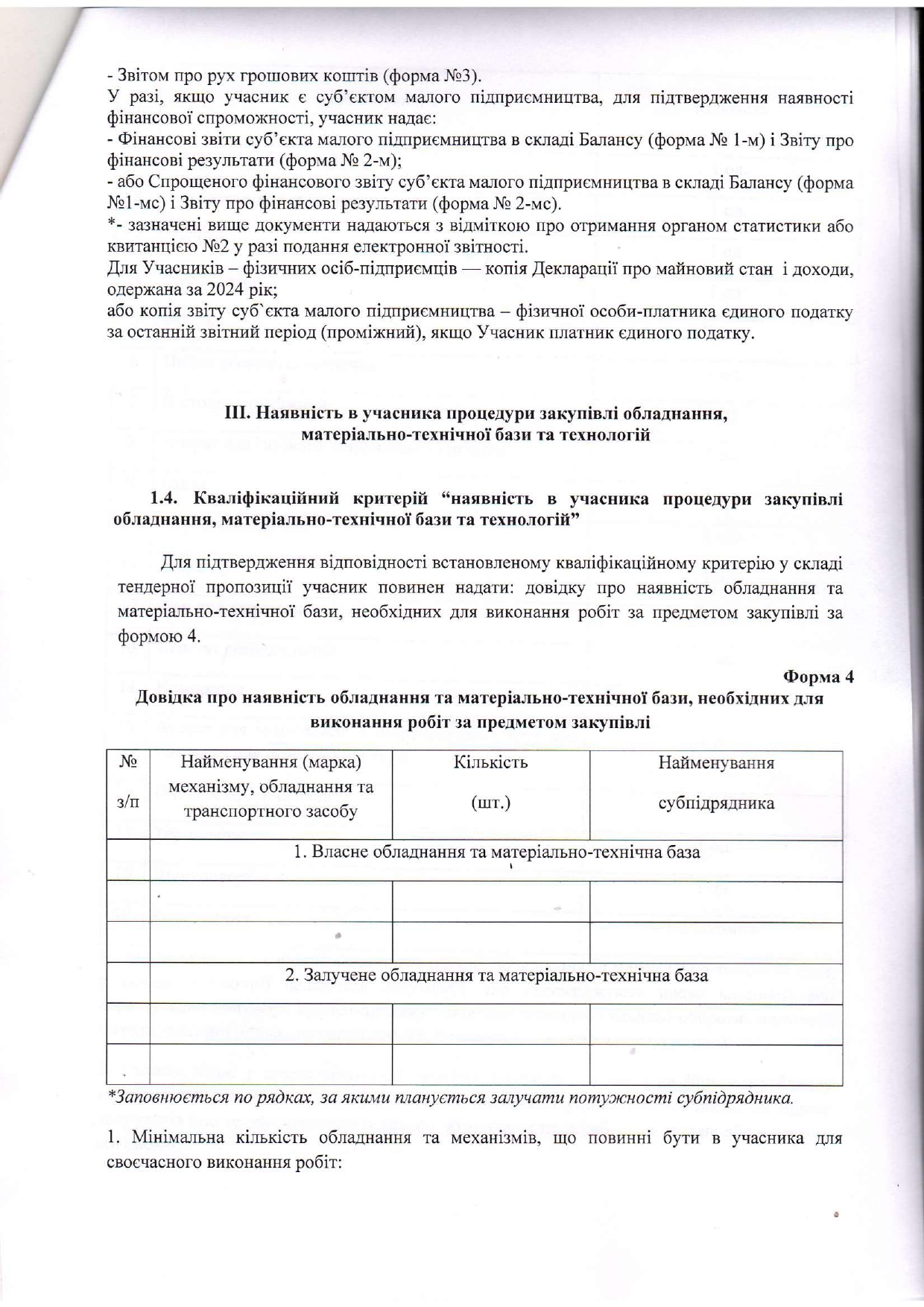 - Звітом про рух грошових коштів (форма №3).
У разі, якщо учасник є суб'єктом малого підприємництва, для підтвердження наявності фінансової спроможності, учасник надає:
- Фінансові звіти суб'єкта малого підприємництва в складі Балансу (форма № 1-м) і Звіту про фінансові результати (форма № 2-м);
- або Спрощеного фінансового звіту суб'єкта малого підприємництва в складі Балансу (форма №1-мс) і Звіту про фінансові результати (форма № 2-мс).
*- зазначені вище документи надаються з відміткою про отримання органом статистики або квитанцією №2 у разі подання електронної звітності.
Для Учасників – фізичних осіб-підприємців — копія Декларації про майновий стан і доходи, одержана за 2024 рік;
або копія звіту суб`єкта малого підприємництва – фізичної особи-платника єдиного податку за останній звітний період (проміжний), якщо Учасник платник єдиного податку.

III. Наявність в учасника процедури закупівлі обладнання, матеріально-технічної бази та технологій

1.4. Кваліфікаційний критерій "наявність в учасника процедури закупівлі обладнання, матеріально-технічної бази та технологій"

Для підтвердження відповідності встановленому кваліфікаційному критерію у складі тендерної пропозиції учасник повинен надати: довідку про наявність обладнання та матеріально-технічної бази, необхідних для виконання робіт за предметом закупівлі за формою 4.

Форма 4
Довідка про наявність обладнання та матеріально-технічної бази, необхідних для виконання робіт за предметом закупівлі

| № з/п | Найменування (марка) механізму, обладнання та транспортного засобу | Кількість (шт.) | Найменування субпідрядника |
|---|---|---|---|
| | 1. Власне обладнання та матеріально-технічна база | | |
| | | | |
| | | | |
| | 2. Залучене обладнання та матеріально-технічна база | | |
| | | | |
| | | | |

*Заповнюється по рядках, за якими планується залучати потужності субпідрядника.

1. Мінімальна кількість обладнання та механізмів, що повинні бути в учасника для своєчасного виконання робіт: